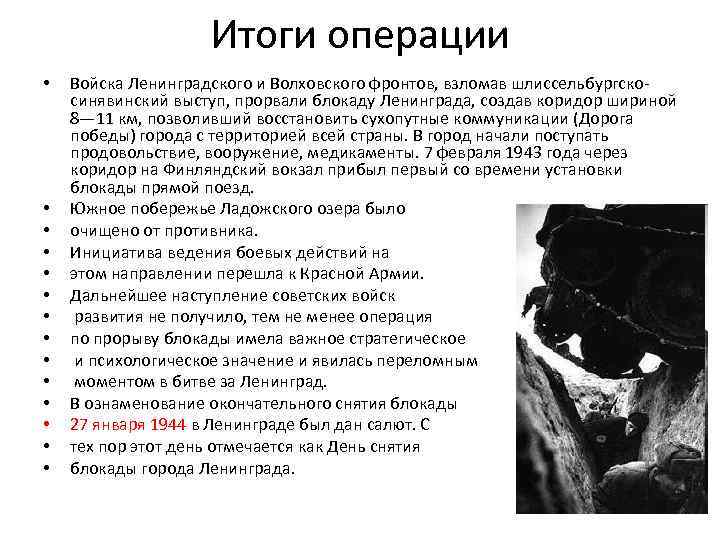 Итоги операции

• Войска Ленинградского и Волховского фронтов, взломав шлиссельбургско-синявинский выступ, прорвали блокаду Ленинграда, создав коридор шириной 8—11 км, позволивший восстановить сухопутные коммуникации (Дорога победы) города с территорией всей страны. В город начали поступать продовольствие, вооружение, медикаменты. 7 февраля 1943 года через коридор на Финляндский вокзал прибыл первый со времени установки блокады прямой поезд.
• Южное побережье Ладожского озера было
• очищено от противника.
• Инициатива ведения боевых действий на
• этом направлении перешла к Красной Армии.
• Дальнейшее наступление советских войск
• развития не получило, тем не менее операция
• по прорыву блокады имела важное стратегическое
• и психологическое значение и явилась переломным
• моментом в битве за Ленинград.
• В ознаменование окончательного снятия блокады
• 27 января 1944 в Ленинграде был дан салют. С
• тех пор этот день отмечается как День снятия
• блокады города Ленинграда.